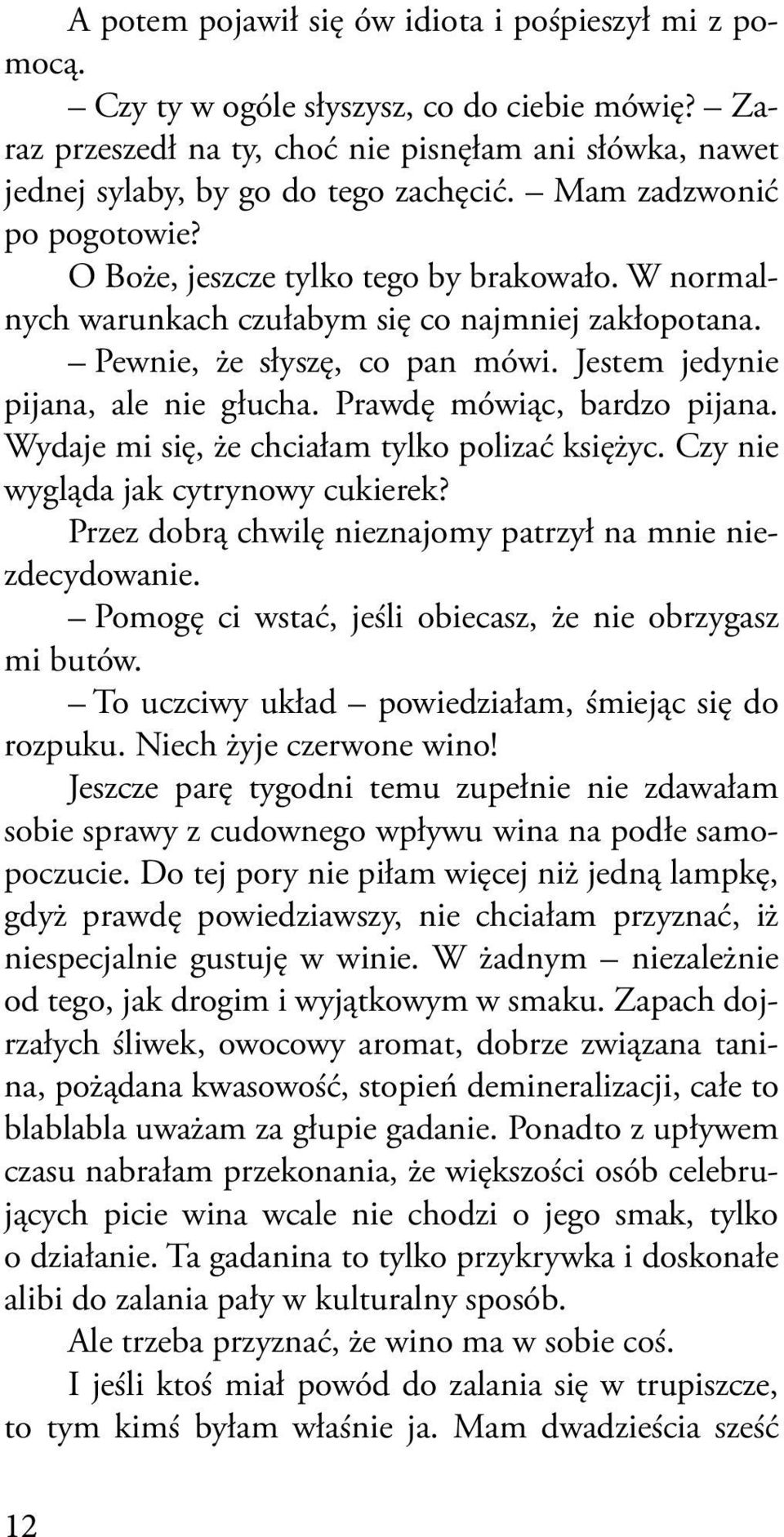 A potem pojawił się ów idiota i pośpieszył mi z pomocą.

– Czy ty w ogóle słyszysz, co do ciebie mówię? – Zaraz przeszedł na ty, choć nie pisnęłam ani słówka, nawet jednej sylaby, by go do tego zachęcić. – Mam zadzwonić po pogotowie?

O Boże, jeszcze tylko tego by brakowało. W normalnych warunkach czułabym się co najmniej zakłopotana.

– Pewnie, że słyszę, co pan mówi. Jestem jedynie pijana, ale nie głucha. Prawdę mówiąc, bardzo pijana. Wydaje mi się, że chciałam tylko polizać księżyc. Czy nie wygląda jak cytrynowy cukierek?

Przez dobrą chwilę nieznajomy patrzył na mnie niezdecydowanie.

– Pomogę ci wstać, jeśli obiecasz, że nie obrzygasz mi butów.

– To uczciwy układ – powiedziałam, śmiejąc się do rozpuku. Niech żyje czerwone wino!

Jeszcze parę tygodni temu zupełnie nie zdawałam sobie sprawy z cudownego wpływu wina na podłe samopoczucie. Do tej pory nie piłam więcej niż jedną lampkę, gdyż prawdę powiedziawszy, nie chciałam przyznać, iż niespecjalnie gustuję w winie. W żadnym – niezależnie od tego, jak drogim i wyjątkowym w smaku. Zapach dojrzałych śliwek, owocowy aromat, dobrze związana tanina, pożądana kwasowość, stopień demineralizacji, całe to blablabla uważam za głupie gadanie. Ponadto z upływem czasu nabrałam przekonania, że większości osób celebrujących picie wina wcale nie chodzi o jego smak, tylko o działanie. Ta gadanina to tylko przykrywka i doskonałe alibi do zalania pały w kulturalny sposób.

Ale trzeba przyznać, że wino ma w sobie coś.

I jeśli ktoś miał powód do zalania się w trupiszcze, to tym kimś byłam właśnie ja. Mam dwadzieścia sześć

12